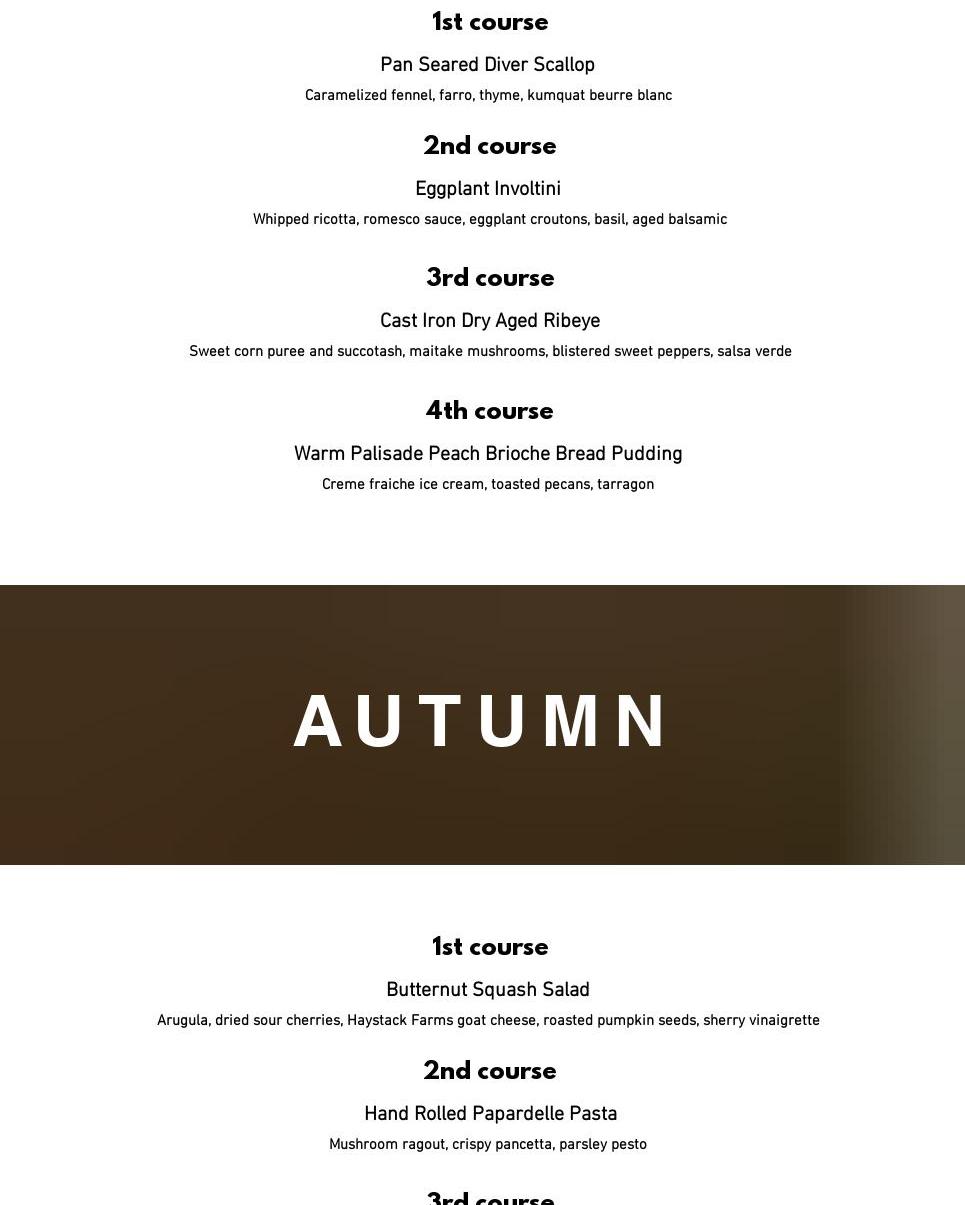 1st course

Pan Seared Diver Scallop

Caramelized fennel, farro, thyme, kumquat beurre blanc

2nd course

Eggplant Involtini

Whipped ricotta, romesco sauce, eggplant croutons, basil, aged balsamic

3rd course

Cast Iron Dry Aged Ribeye

Sweet corn puree and succotash, maitake mushrooms, blistered sweet peppers, salsa verde

4th course

Warm Palisade Peach Brioche Bread Pudding

Creme fraiche ice cream, toasted pecans, tarragon

AUTUMN

1st course

Butternut Squash Salad

Arugula, dried sour cherries, Haystack Farms goat cheese, roasted pumpkin seeds, sherry vinaigrette

2nd course

Hand Rolled Papardelle Pasta

Mushroom ragout, crispy pancetta, parsley pesto

3rd course